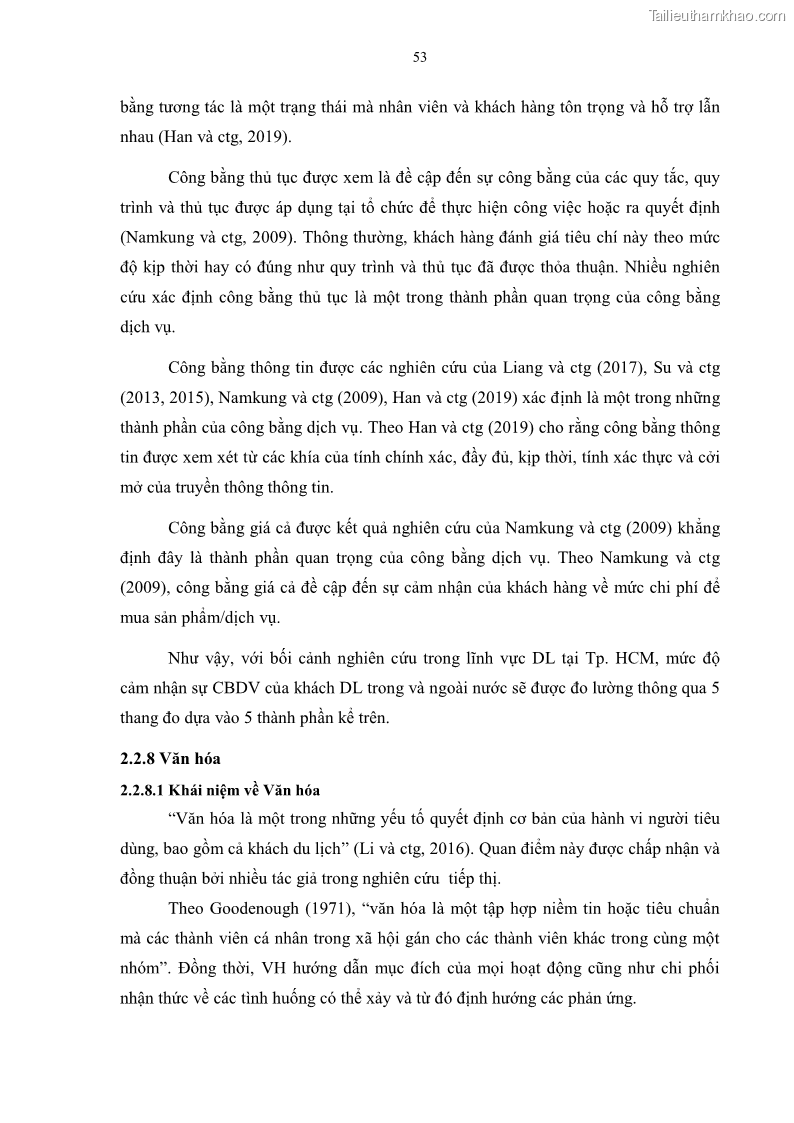 Tailieuthamkhao.com

53

bằng tương tác là một trạng thái mà nhân viên và khách hàng tôn trọng và hỗ trợ lẫn nhau (Han và ctg, 2019).

Công bằng thủ tục được xem là đề cập đến sự công bằng của các quy tắc, quy trình và thủ tục được áp dụng tại tổ chức để thực hiện công việc hoặc ra quyết định (Namkung và ctg, 2009). Thông thường, khách hàng đánh giá tiêu chí này theo mức độ kịp thời hay có đúng như quy trình và thủ tục đã được thỏa thuận. Nhiều nghiên cứu xác định công bằng thủ tục là một trong thành phần quan trọng của công bằng dịch vụ.

Công bằng thông tin được các nghiên cứu của Liang và ctg (2017), Su và ctg (2013, 2015), Namkung và ctg (2009), Han và ctg (2019) xác định là một trong những thành phần của công bằng dịch vụ. Theo Han và ctg (2019) cho rằng công bằng thông tin được xem xét từ các khía của tính chính xác, đầy đủ, kịp thời, tính xác thực và cởi mở của truyền thông thông tin.

Công bằng giá cả được kết quả nghiên cứu của Namkung và ctg (2009) khẳng định đây là thành phần quan trọng của công bằng dịch vụ. Theo Namkung và ctg (2009), công bằng giá cả đề cập đến sự cảm nhận của khách hàng về mức chi phí để mua sản phẩm/dịch vụ.

Như vậy, với bối cảnh nghiên cứu trong lĩnh vực DL tại Tp. HCM, mức độ cảm nhận sự CBDV của khách DL trong và ngoài nước sẽ được đo lường thông qua 5 thang đo dựa vào 5 thành phần kể trên.

2.2.8 Văn hóa

2.2.8.1 Khái niệm về Văn hóa

“Văn hóa là một trong những yếu tố quyết định cơ bản của hành vi người tiêu dùng, bao gồm cả khách du lịch” (Li và ctg, 2016). Quan điểm này được chấp nhận và đồng thuận bởi nhiều tác giả trong nghiên cứu tiếp thị.

Theo Goodenough (1971), “văn hóa là một tập hợp niềm tin hoặc tiêu chuẩn mà các thành viên cá nhân trong xã hội gán cho các thành viên khác trong cùng một nhóm”. Đồng thời, VH hướng dẫn mục đích của mọi hoạt động cũng như chi phối nhận thức về các tình huống có thể xảy và từ đó định hướng các phản ứng.